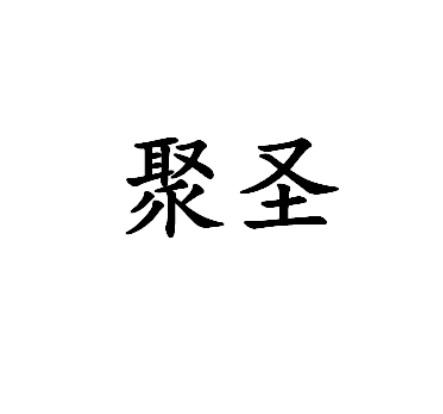 聚圣